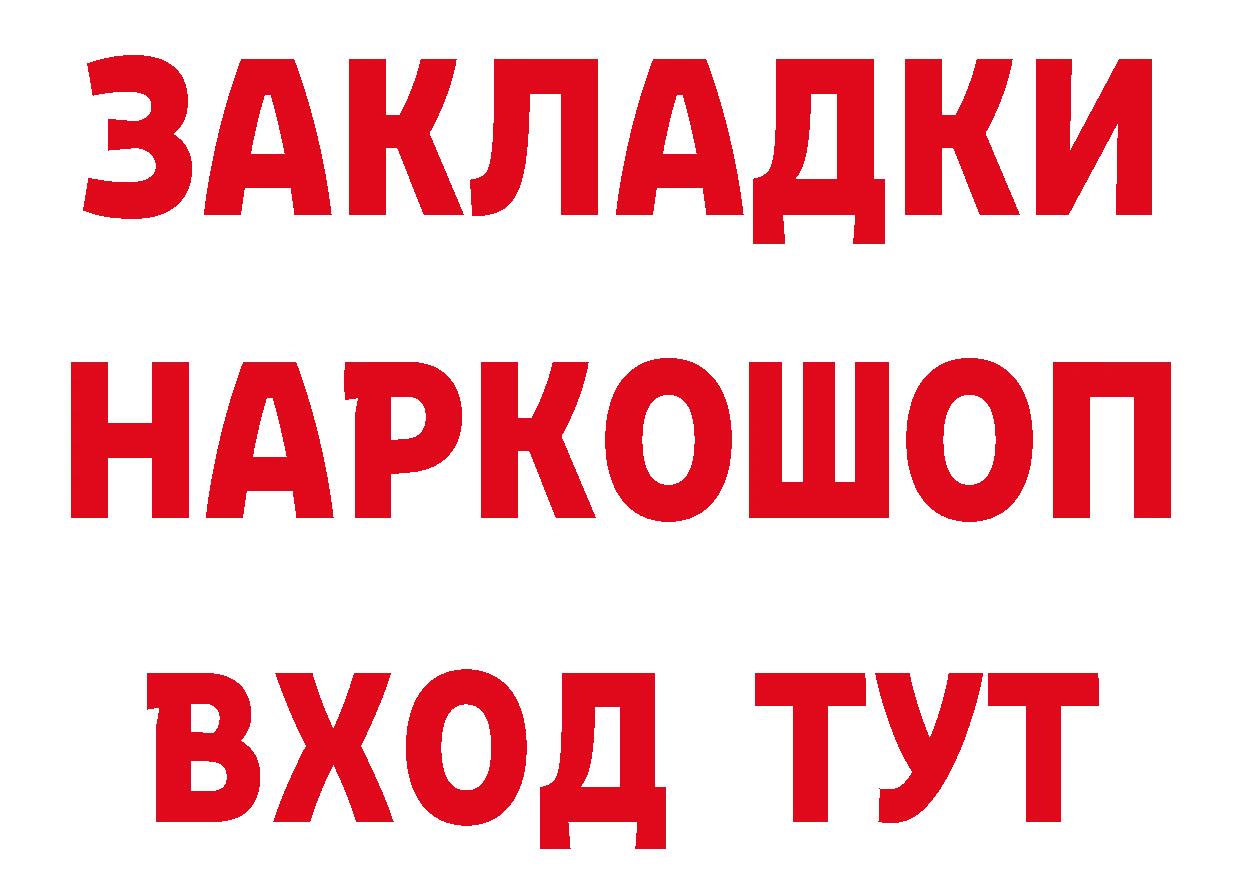 ЗАКЛАДКИ
НАРКОШОП
ВХОД ТУТ